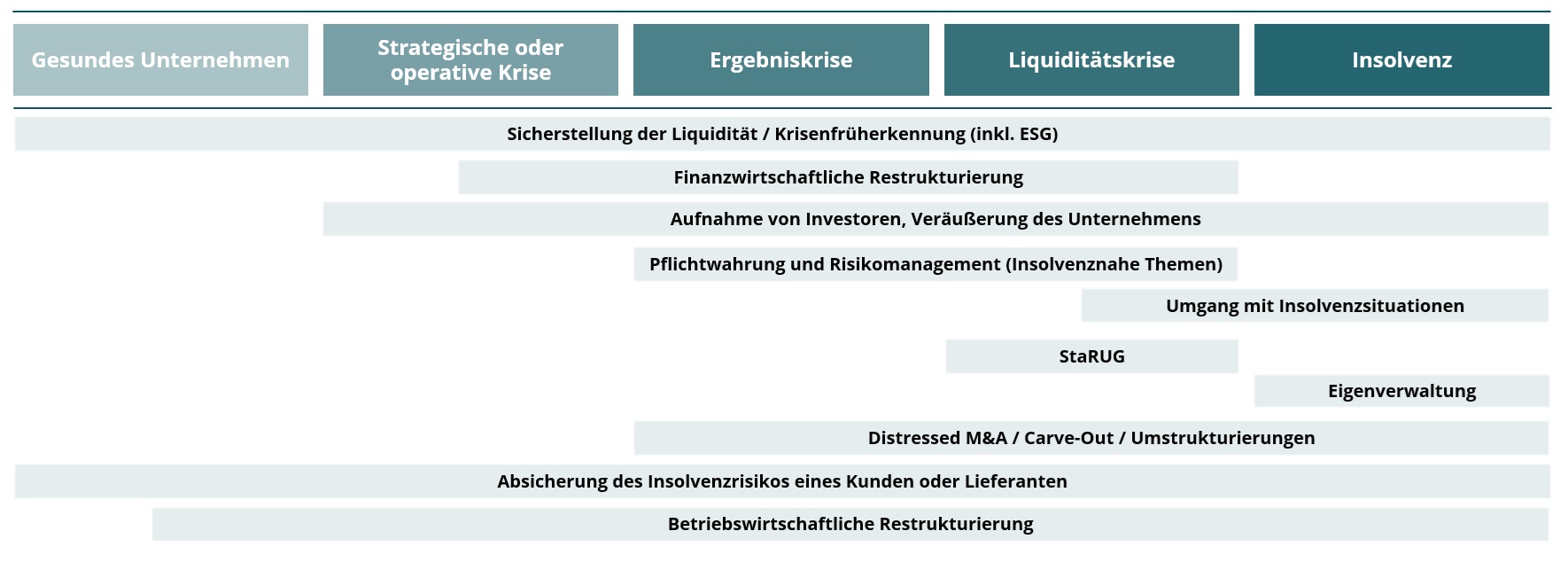 Gesundes Unternehmen

Strategische oder operative Krise

Ergebniskrise

Liquiditätskrise

Insolvenz

Sicherstellung der Liquidität / Krisenfrüherkennung (inkl. ESG)

Finanzwirtschaftliche Restrukturierung

Aufnahme von Investoren, Veräußerung des Unternehmens

Pflichtwahrung und Risikomanagement (Insolvenznahe Themen)

Umgang mit Insolvenzsituationen

StaRUG

Eigenverwaltung

Distressed M&A / Carve-Out / Umstrukturierungen

Absicherung des Insolvenzrisikos eines Kunden oder Lieferanten

Betriebswirtschaftliche Restrukturierung